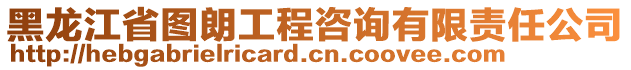 黑龙江省图朗工程咨询有限责任公司
http://hebgabrielricard.cn.coovee.com